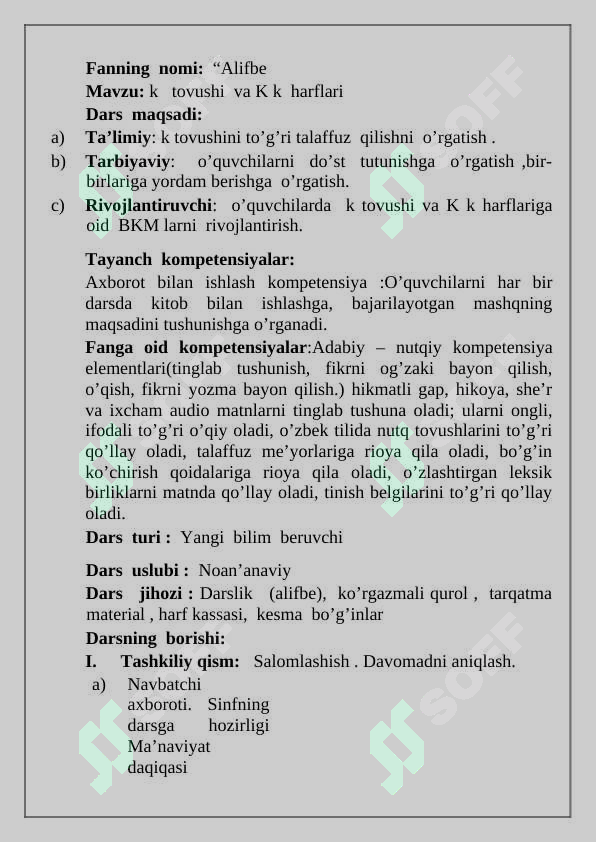 Fanning nomi: "Alifbe

Mavzu: k tovushi va K k harflari

Dars maqsadi:

a) Ta'limiy: k tovushini to'g'ri talaffuz qilishni o'rgatish .

b) Tarbiyaviy: o'quvchilarni do'st tutunishga o'rgatish ,bir-birlariga yordam berishga o'rgatish.

c) Rivojlantiruvchi: o'quvchilarda k tovushi va K k harflariga oid BKM larni rivojlantirish.

Tayanch kompetensiyalar:

Axborot bilan ishlash kompetensiya :O'quvchilarni har bir darsda kitob bilan ishlashga, bajarilayotgan mashqning maqsadini tushunishga o'rganadi.

Fanga oid kompetensiyalar:Adabiy – nutqiy kompetensiya elementlari(tinglab tushunish, fikrni og'zaki bayon qilish, o'qish, fikrni yozma bayon qilish.) hikmatli gap, hikoya, she'r va ixcham audio matnlarni tinglab tushuna oladi; ularni ongli, ifodali to'g'ri o'qiy oladi, o'zbek tilida nutq tovushlarini to'g'ri qo'llay oladi, talaffuz me'yorlariga rioya qila oladi, bo'g'in ko'chirish qoidalariga rioya qila oladi, o'zlashtirgan leksik birliklarni matnda qo'llay oladi, tinish belgilarini to'g'ri qo'llay oladi.

Dars turi : Yangi bilim beruvchi

Dars uslubi : Noan'anaviy

Dars jihozi : Darslik (alifbe), ko'rgazmali qurol , tarqatma material , harf kassasi, kesma bo'g'inlar

Darsning borishi:

I. Tashkiliy qism: Salomlashish . Davomadni aniqlash.

a) Navbatchi axboroti. Sinfning darsga hozirligi Ma'naviyat daqiqasi

SOFF